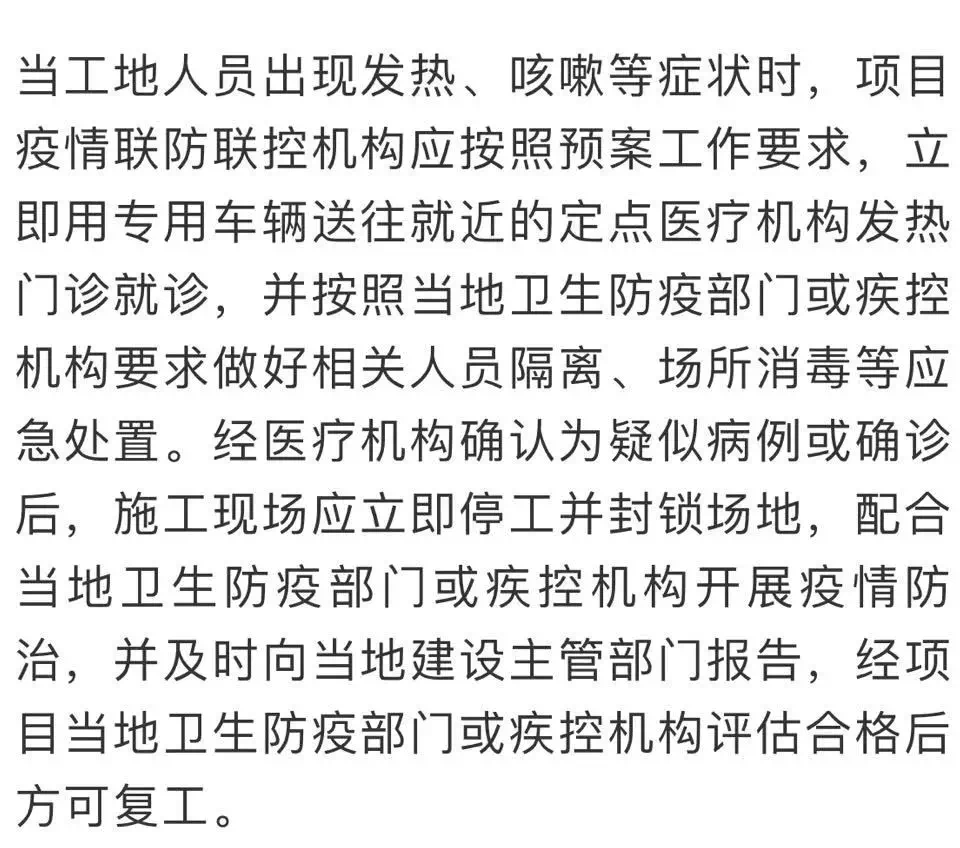 当工地人员出现发热、咳嗽等症状时，项目疫情联防联控机构应按照预案工作要求，立即用专用车辆送往就近的定点医疗机构发热门诊就诊，并按照当地卫生防疫部门或疾控机构要求做好相关人员隔离、场所消毒等应急处置。经医疗机构确认为疑似病例或确诊后，施工现场应立即停工并封锁场地，配合当地卫生防疫部门或疾控机构开展疫情防治，并及时向当地建设主管部门报告，经项目当地卫生防疫部门或疾控机构评估合格后方可复工。